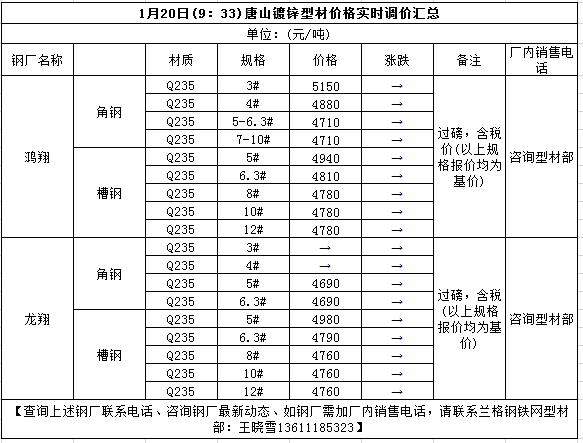 1月20日(9：33)唐山镀锌型材价格实时调价汇总

单位：(元/吨)

| 钢厂名称 | | 材质 | 规格 | 价格 | 涨跌 | 备注 | 厂内销售电话 |
|---|---|---|---|---|---|---|---|
| 鸿翔 | 角钢 | Q235 | 3# | 5150 | → | 过磅，含税价(以上规格报价均为基价) | 咨询型材部 |
| | | Q235 | 4# | 4880 | → | | |
| | | Q235 | 5-6.3# | 4710 | → | | |
| | | Q235 | 7-10# | 4710 | → | | |
| | 槽钢 | Q235 | 5# | 4940 | → | | |
| | | Q235 | 6.3# | 4810 | → | | |
| | | Q235 | 8# | 4780 | → | | |
| | | Q235 | 10# | 4780 | → | | |
| | | Q235 | 12# | 4780 | → | | |
| 龙翔 | 角钢 | Q235 | 3# | → | → | 过磅，含税(以上规格报价均为基价) | 咨询型材部 |
| | | Q235 | 4# | → | → | | |
| | | Q235 | 5# | 4690 | → | | |
| | | Q235 | 6.3# | 4690 | → | | |
| | 槽钢 | Q235 | 5# | 4980 | → | | |
| | | Q235 | 6.3# | 4790 | → | | |
| | | Q235 | 8# | 4760 | → | | |
| | | Q235 | 10# | 4760 | → | | |
| | | Q235 | 12# | 4760 | → | | |

【查询上述钢厂联系电话、咨询钢厂最新动态、如钢厂需加厂内销售电话，请联系兰格钢铁网型材部：王晓雪13611185323】